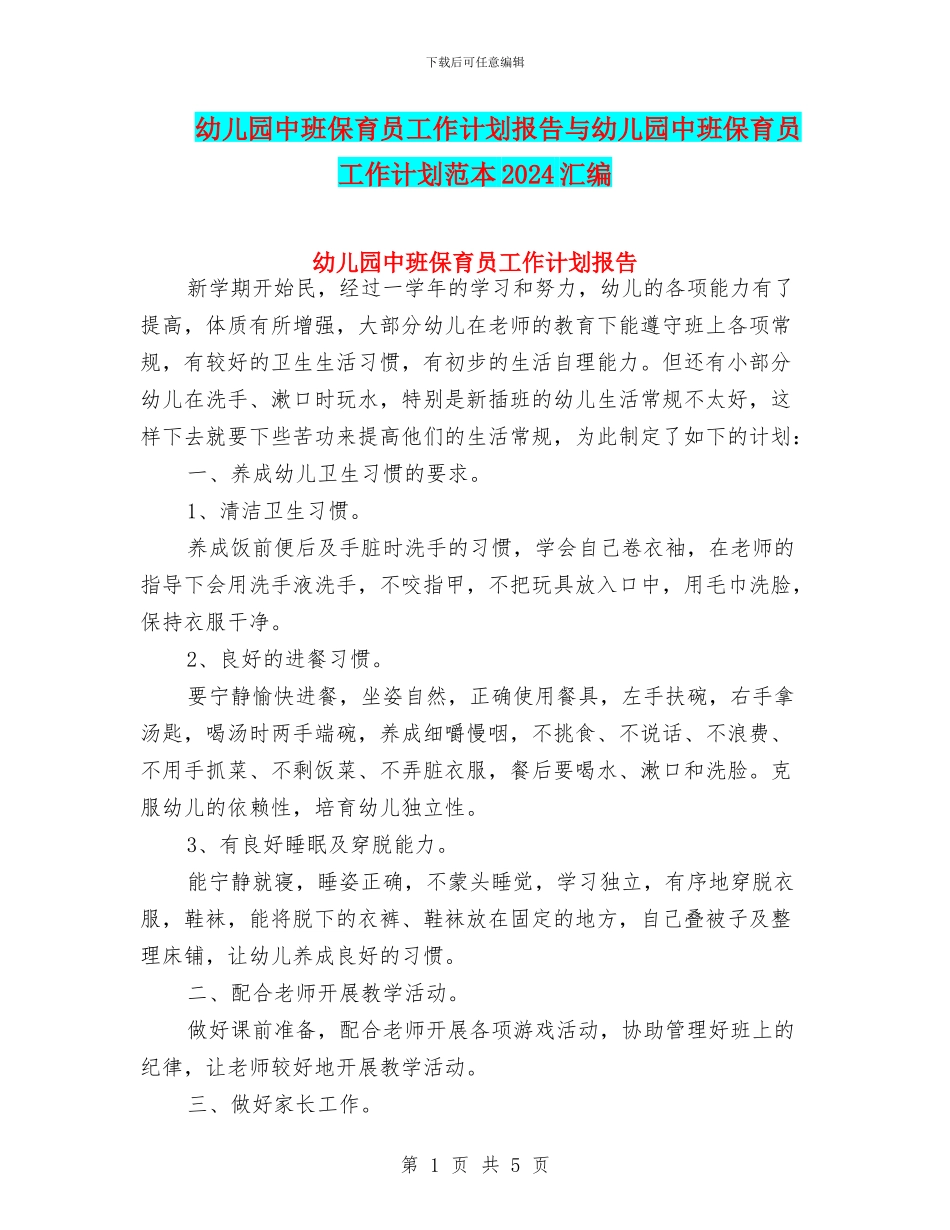 下载后可任意编辑

幼儿园中班保育员工作计划报告与幼儿园中班保育员工作计划范本2024汇编

幼儿园中班保育员工作计划报告

新学期开始民，经过一学年的学习和努力，幼儿的各项能力有了提高，体质有所增强，大部分幼儿在老师的教育下能遵守班上各项常规，有较好的卫生生活习惯，有初步的生活自理能力。但还有小部分幼儿在洗手、漱口时玩水，特别是新插班的幼儿生活常规不太好，这样下去就要下些苦功来提高他们的生活常规，为此制定了如下的计划：

一、养成幼儿卫生习惯的要求。

1、清洁卫生习惯。

养成饭前便后及手脏时洗手的习惯，学会自己卷衣袖，在老师的指导下会用洗手液洗手，不咬指甲，不把玩具放入口中，用毛巾洗脸，保持衣服干净。

2、良好的进餐习惯。

要宁静愉快进餐，坐姿自然，正确使用餐具，左手扶碗，右手拿汤匙，喝汤时两手端碗，养成细嚼慢咽，不挑食、不说话、不浪费、不用手抓菜、不剩饭菜、不弄脏衣服，餐后要喝水、漱口和洗脸。克服幼儿的依赖性，培育幼儿独立性。

3、有良好睡眠及穿脱能力。

能宁静就寝，睡姿正确，不蒙头睡觉，学习独立，有序地穿脱衣服，鞋袜，能将脱下的衣裤、鞋袜放在固定的地方，自己叠被子及整理床铺，让幼儿养成良好的习惯。

二、配合老师开展教学活动。

做好课前准备，配合老师开展各项游戏活动，协助管理好班上的纪律，让老师较好地开展教学活动。

三、做好家长工作。

第 1 页 共 5 页